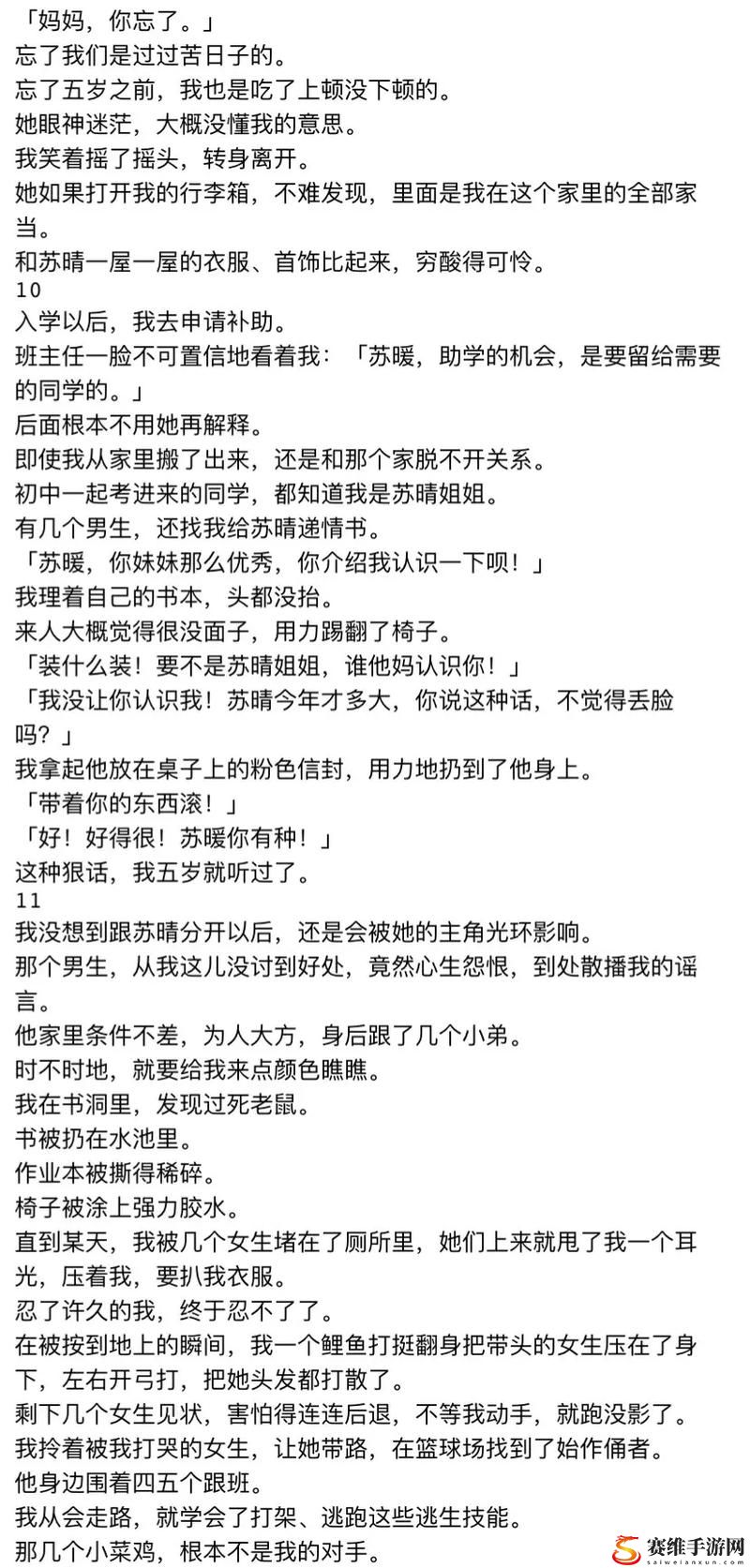 「妈妈，你忘了。」
忘了我们是过过苦日子的。
忘了五岁之前，我也是吃了上顿没下顿的。
她眼神迷茫，大概没懂我的意思。
我笑着摇了摇头，转身离开。
她如果打开我的行李箱，不难发现，里面是我在这个家里的全部家当。
和苏晴一屋一屋的衣服、首饰比起来，穷酸得可怜。
10
入学以后，我去申请补助。
班主任一脸不可置信地看着我：「苏暖，助学的机会，是要留给需要的同学的。」
后面根本不用她再解释。
即使我从家里搬了出来，还是和那个家脱不开关系。
初中一起考进来的同学，都知道我是苏晴姐姐。
有几个男生，还找我给苏晴递情书。
「苏暖，你妹妹那么优秀，你介绍我认识一下呗！」
我理着自己的书本，头都没抬。
来人大概觉得很没面子，用力踢翻了椅子。
「装什么装！要不是苏晴姐姐，谁他妈认识你！」
「我没让你认识我！苏晴今年才多大，你说这种话，不觉得丢脸吗？」
我拿起他放在桌子上的粉色信封，用力地扔到了他身上。
「带着你的东西滚！」
「好！好得很！苏暖你有种！」
这种狠话，我五岁就听过了。
11
我没想到跟苏晴分开以后，还是会被她的主角光环影响。
那个男生，从我这儿没讨到好处，竟然心生怨恨，到处散播我的谣言。
他家里条件不差，为人大方，身后跟了几个小弟。
时不时地，就要给我来点颜色瞧瞧。
我在书洞里，发现过死老鼠。
书被扔在水池里。
作业本被撕得稀碎。
椅子被涂上强力胶水。
直到某天，我被几个女生堵在了厕所里，她们上来就甩了我一个耳光，压着我，要扒我衣服。
忍了许久的我，终于忍不了了。
在被按到地上的瞬间，我一个鲤鱼打挺翻身把带头的女生压在了身下，左右开弓打，把她头发都打散了。
剩下几个女生见状，害怕得连连后退，不等我动手，就跑没影了。
我拎着被我打哭的女生，让她带路，在篮球场找到了始作俑者。
他身边围着四五个跟班。
我从会走路，就学会了打架、逃跑这些逃生技能。
那几个小菜鸡，根本不是我的对手。
赛维手游网
saiweianxun.com